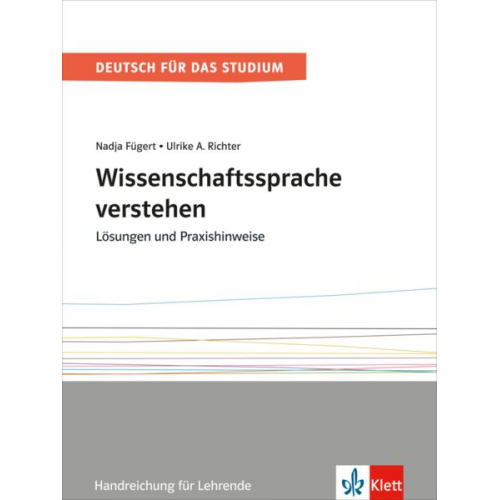 DEUTSCH FÜR DAS STUDIUM

Nadja Fügert • Ulrike A. Richter

Wissenschaftssprache verstehen

Lösungen und Praxishinweise

Handreichung für Lehrende

Klett